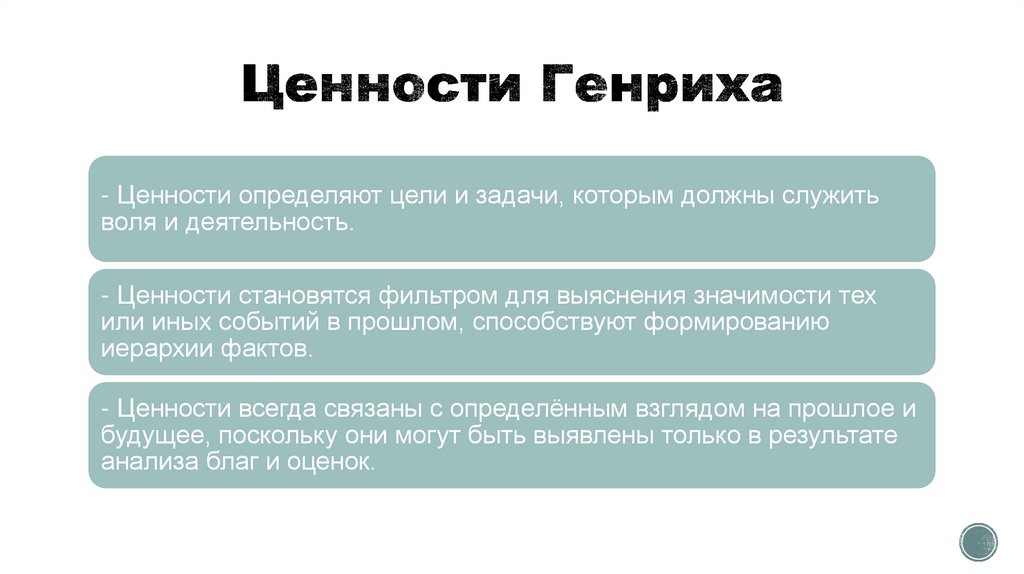 Ценности Генриха

- Ценности определяют цели и задачи, которым должны служить воля и деятельность.

- Ценности становятся фильтром для выяснения значимости тех или иных событий в прошлом, способствуют формированию иерархии фактов.

- Ценности всегда связаны с определённым взглядом на прошлое и будущее, поскольку они могут быть выявлены только в результате анализа благ и оценок.